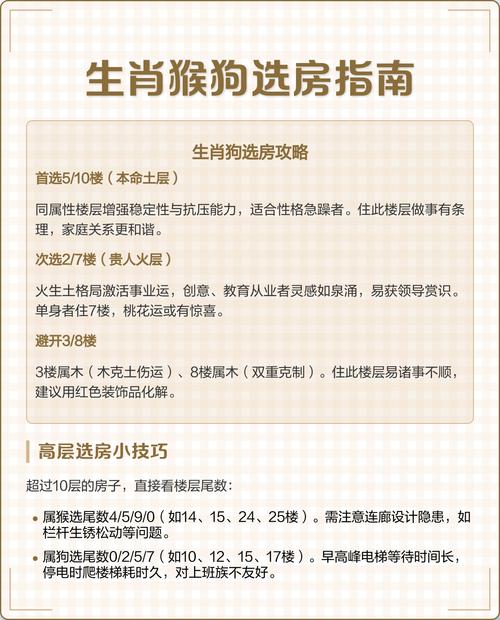 生肖猴狗选房指南

生肖狗选房攻略

首选5/10楼（本命土层）

同属性楼层增强稳定性与抗压能力，适合性格急躁者。住此楼层做事有条理，家庭关系更和谐。

次选2/7楼（贵人火层）

火生土格局激活事业运，创意、教育从业者灵感如泉涌，易获领导赏识。单身者住7楼，桃花运或有惊喜。

避开3/8楼

3楼属木（木克土伤运）、8楼属木（双重克制）。住此楼层易诸事不顺，建议用红色装饰品化解。

高层选房小技巧

超过10层的房子，直接看楼层尾数：

• 属猴选尾数4/5/9/0（如14、15、24、25楼）。需注意连廊设计隐患，如栏杆生锈松动等问题。

• 属狗选尾数0/2/5/7（如10、12、15、17楼）。早高峰电梯等待时间长，停电时爬楼梯耗时久，对上班族不友好。